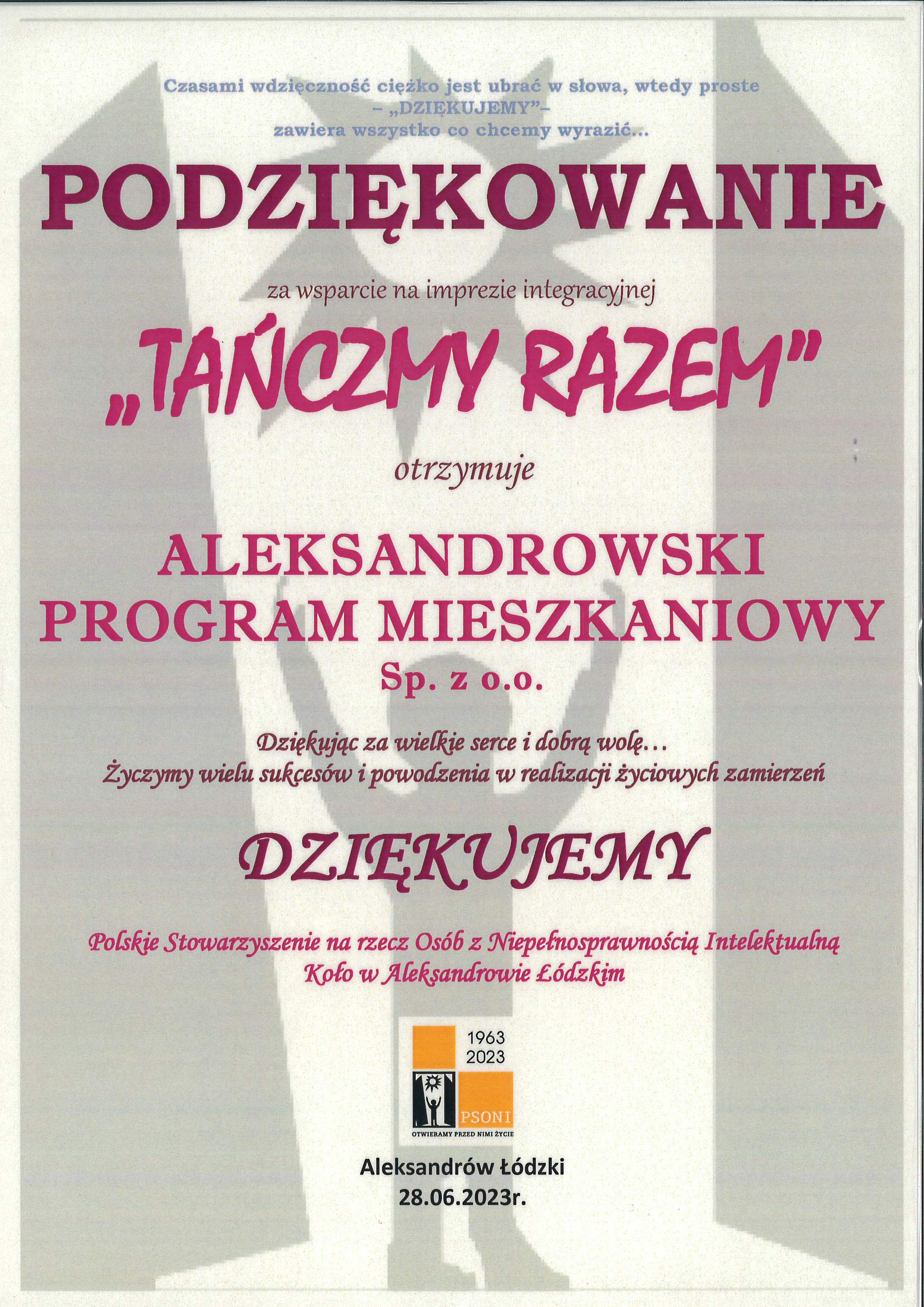 Czasami wdzięczność ciężko jest ubrać w słowa, wtedy proste – „DZIĘKUJEMY”– zawiera wszystko co chcemy wyrazić...

PODZIĘKOWANIE

za wsparcie na imprezie integracyjnej

„TAŃCZMY RAZEM”

otrzymuje

ALEKSANDROWSKI PROGRAM MIESZKANIOWY Sp. z o.o.

Dziękując za wielkie serce i dobrą wolę...
Życzymy wielu sukcesów i powodzenia w realizacji życiowych zamierzeń

DZIĘKUJEMY

Polskie Stowarzyszenie na rzecz Osób z Niepełnosprawnością Intelektualną
Koło w Aleksandrowie Łódzkim

1963
2023
PSONI
OTWIERAMY PRZED NIMI ŻYCIE

Aleksandrów Łódzki
28.06.2023r.